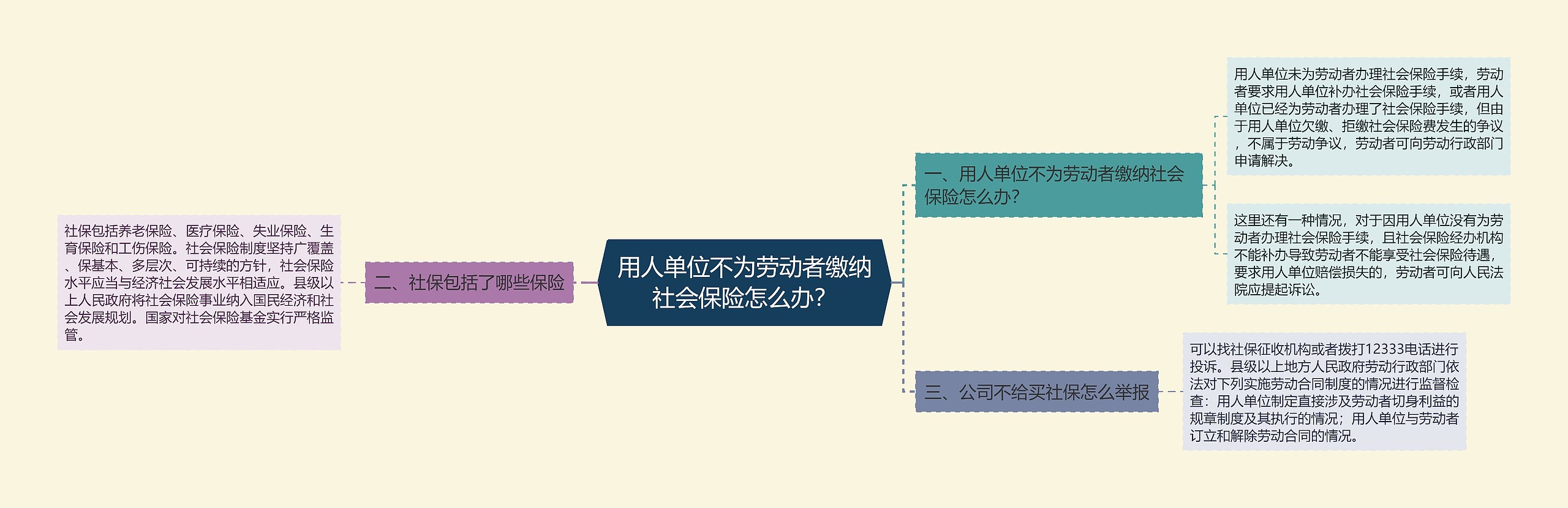 用人单位不为劳动者缴纳社会保险怎么办?

一、用人单位不为劳动者缴纳社会保险怎么办?

用人单位未为劳动者办理社会保险手续，劳动者要求用人单位补办社会保险手续，或者用人单位已经为劳动者办理了社会保险手续，但由于用人单位欠缴、拒缴社会保险费发生的争议，不属于劳动争议，劳动者可向劳动行政部门申请解决。

这里还有一种情况，对于因用人单位没有为劳动者办理社会保险手续，且社会保险经办机构不能补办导致劳动者不能享受社会保险待遇，要求用人单位赔偿损失的，劳动者可向人民法院应提起诉讼。

二、社保包括了哪些保险

社保包括养老保险、医疗保险、失业保险、生育保险和工伤保险。社会保险制度坚持广覆盖、保基本、多层次、可持续的方针，社会保险水平应当与经济社会发展水平相适应。县级以上人民政府将社会保险事业纳入国民经济和社会发展规划。国家对社会保险基金实行严格监管。

三、公司不给买社保怎么举报

可以找社保征收机构或者拨打12333电话进行投诉。县级以上地方人民政府劳动行政部门依法对下列实施劳动合同制度的情况进行监督检查：用人单位制定直接涉及劳动者切身利益的规章制度及其执行的情况；用人单位与劳动者订立和解除劳动合同的情况。